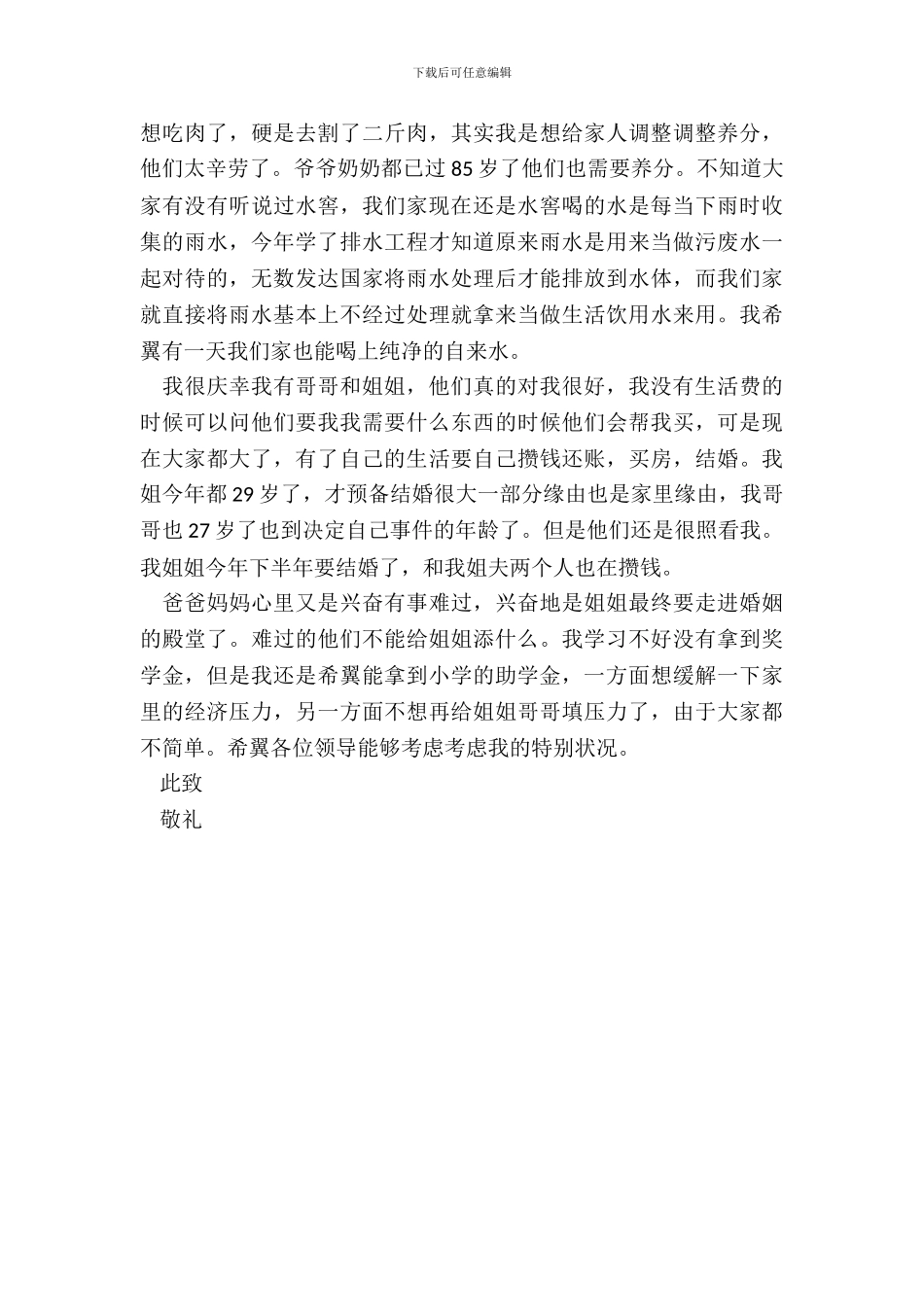 下载后可任意编辑

想吃肉了，硬是去割了二斤肉，其实我是想给家人调整调整养分，他们太辛劳了。爷爷奶奶都已过 85 岁了他们也需要养分。不知道大家有没有听说过水窖，我们家现在还是水窖喝的水是每当下雨时收集的雨水，今年学了排水工程才知道原来雨水是用来当做污废水一起对待的，无数发达国家将雨水处理后才能排放到水体，而我们家就直接将雨水基本上不经过处理就拿来当做生活饮用水来用。我希翼有一天我们家也能喝上纯净的自来水。

我很庆幸我有哥哥和姐姐，他们真的对我很好，我没有生活费的时候可以问他们要我我需要什么东西的时候他们会帮我买，可是现在大家都大了，有了自己的生活要自己攒钱还账，买房，结婚。我姐今年都 29 岁了，才预备结婚很大一部分缘由也是家里缘由，我哥哥也 27 岁了也到决定自己事件的年龄了。但是他们还是很照看我。我姐姐今年下半年要结婚了，和我姐夫两个人也在攒钱。

爸爸妈妈心里又是兴奋有事难过，兴奋地是姐姐最终要走进婚姻的殿堂了。难过的他们不能给姐姐添什么。我学习不好没有拿到奖学金，但是我还是希翼能拿到小学的助学金，一方面想缓解一下家里的经济压力，另一方面不想再给姐姐哥哥填压力了，由于大家都不简单。希翼各位领导能够考虑考虑我的特别状况。

此致

敬礼